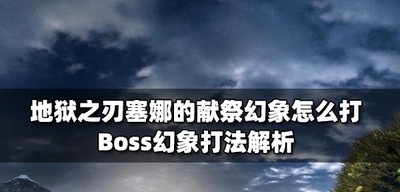 地狱之刃塞娜的献祭幻象怎么打
Boss幻象打法解析